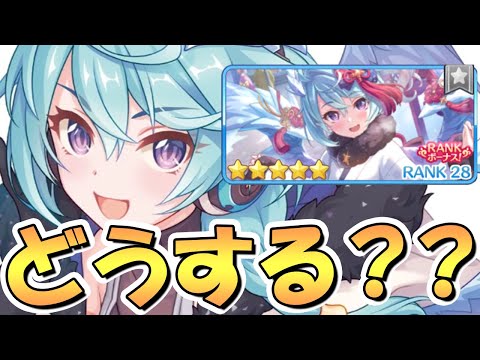 RANK
ボーナス!
RANK 28

どうする??